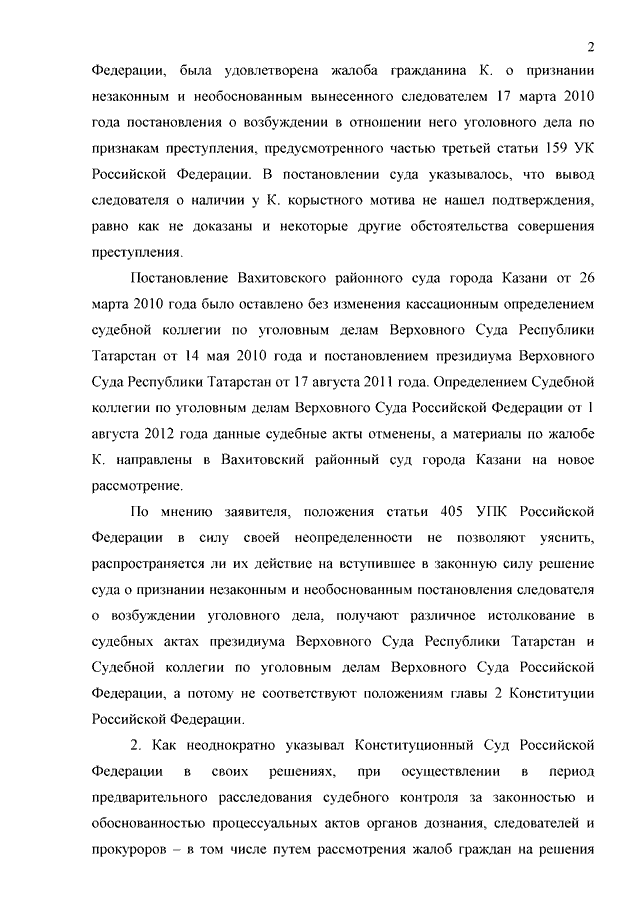 2

Федерации, была удовлетворена жалоба гражданина К. о признании незаконным и необоснованным вынесенного следователем 17 марта 2010 года постановления о возбуждении в отношении него уголовного дела по признакам преступления, предусмотренного частью третьей статьи 159 УК Российской Федерации. В постановлении суда указывалось, что вывод следователя о наличии у К. корыстного мотива не нашел подтверждения, равно как не доказаны и некоторые другие обстоятельства совершения преступления.

Постановление Вахитовского районного суда города Казани от 26 марта 2010 года было оставлено без изменения кассационным определением судебной коллегии по уголовным делам Верховного Суда Республики Татарстан от 14 мая 2010 года и постановлением президиума Верховного Суда Республики Татарстан от 17 августа 2011 года. Определением Судебной коллегии по уголовным делам Верховного Суда Российской Федерации от 1 августа 2012 года данные судебные акты отменены, а материалы по жалобе К. направлены в Вахитовский районный суд города Казани на новое рассмотрение.

По мнению заявителя, положения статьи 405 УПК Российской Федерации в силу своей неопределенности не позволяют уяснить, распространяется ли их действие на вступившее в законную силу решение суда о признании незаконным и необоснованным постановления следователя о возбуждении уголовного дела, получают различное истолкование в судебных актах президиума Верховного Суда Республики Татарстан и Судебной коллегии по уголовным делам Верховного Суда Российской Федерации, а потому не соответствуют положениям главы 2 Конституции Российской Федерации.

2. Как неоднократно указывал Конституционный Суд Российской Федерации в своих решениях, при осуществлении в период предварительного расследования судебного контроля за законностью и обоснованностью процессуальных актов органов дознания, следователей и прокуроров – в том числе путем рассмотрения жалоб граждан на решения